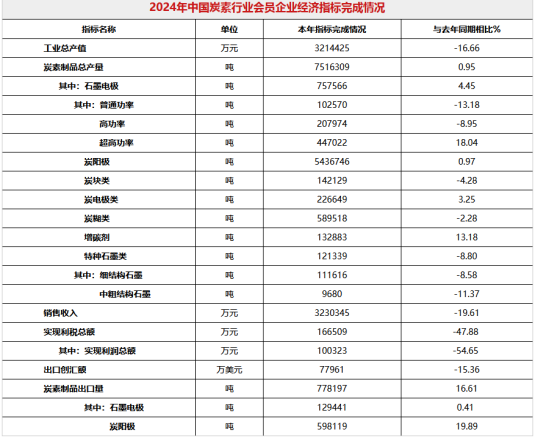 2024年中国炭素行业会员企业经济指标完成情况

| 指标名称 | 单位 | 本年指标完成情况 | 与去年同期相比% |
|---|---|---|---|
| 工业总产值 | 万元 | 3214425 | -16.66 |
| 炭素制品总产量 | 吨 | 7516309 | 0.95 |
| 其中：石墨电极 | 吨 | 757566 | 4.45 |
| 其中：普通功率 | 吨 | 102570 | -13.18 |
| 高功率 | 吨 | 207974 | -8.95 |
| 超高功率 | 吨 | 447022 | 18.04 |
| 炭阳极 | 吨 | 5436746 | 0.97 |
| 炭块类 | 吨 | 142129 | -4.28 |
| 炭电极类 | 吨 | 226649 | 3.25 |
| 炭糊类 | 吨 | 589518 | -2.28 |
| 增碳剂 | 吨 | 132883 | 13.18 |
| 特种石墨类 | 吨 | 121339 | -8.80 |
| 其中：细结构石墨 | 吨 | 111616 | -8.58 |
| 中粗结构石墨 | 吨 | 9680 | -11.37 |
| 销售收入 | 万元 | 3230345 | -19.61 |
| 实现利税总额 | 万元 | 166509 | -47.88 |
| 其中：实现利润总额 | 万元 | 100323 | -54.65 |
| 出口创汇额 | 万美元 | 77961 | -15.36 |
| 炭素制品出口量 | 吨 | 778197 | 16.61 |
| 其中：石墨电极 | 吨 | 129441 | 0.41 |
| 炭阳极 | 吨 | 598119 | 19.89 |